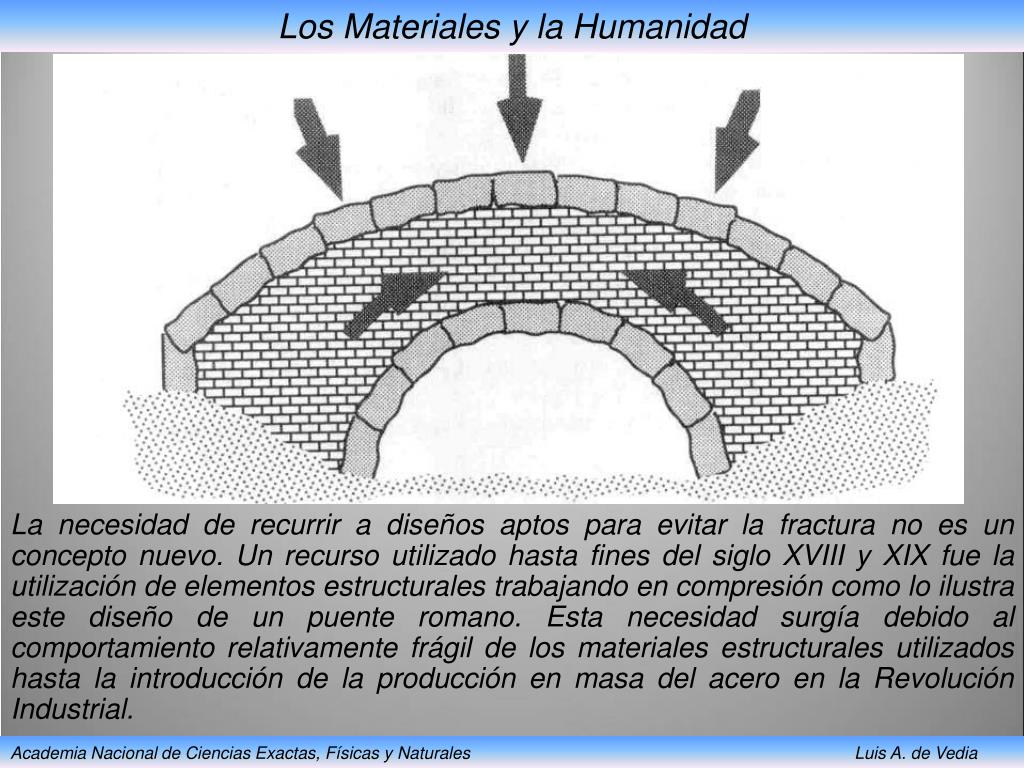 Los Materiales y la Humanidad

La necesidad de recurrir a diseños aptos para evitar la fractura no es un concepto nuevo. Un recurso utilizado hasta fines del siglo XVIII y XIX fue la utilización de elementos estructurales trabajando en compresión como lo ilustra este diseño de un puente romano. Esta necesidad surgía debido al comportamiento relativamente frágil de los materiales estructurales utilizados hasta la introducción de la producción en masa del acero en la Revolución Industrial.

Academia Nacional de Ciencias Exactas, Físicas y Naturales

Luis A. de Vedia